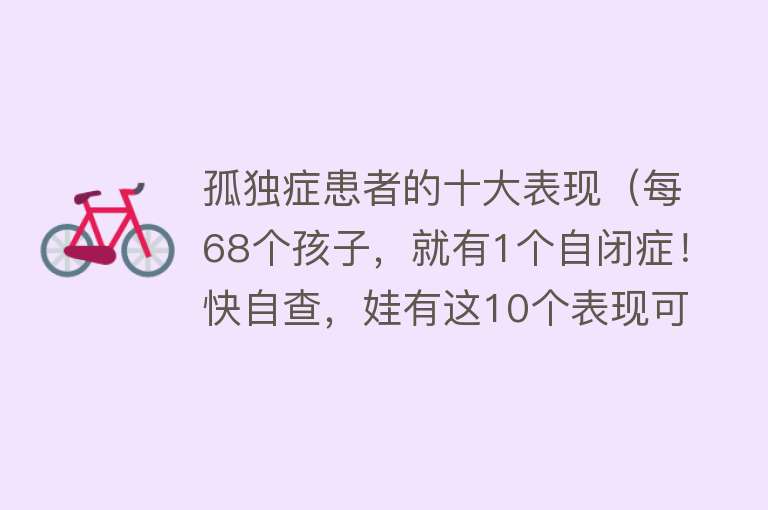 孤独症患者的十大表现（每68个孩子，就有1个自闭症！快自查，娃有这10个表现可